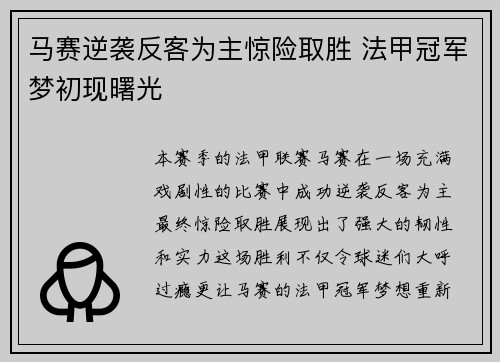 马赛逆袭反客为主惊险取胜 法甲冠军梦初现曙光

本赛季的法甲联赛马赛在一场充满戏剧性的比赛中成功逆袭反客为主最终惊险取胜展现出了强大的韧性和实力这场胜利不仅令球迷们大呼过瘾更让马赛的法甲冠军梦想重新